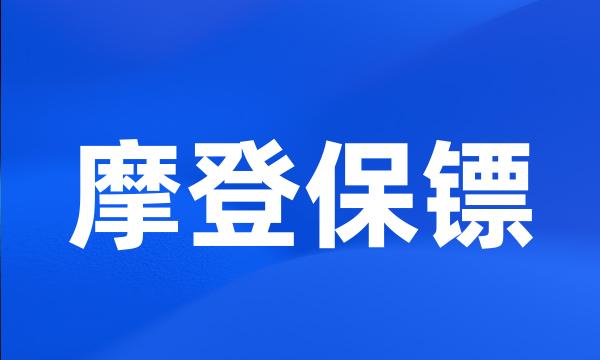 摩登保镖